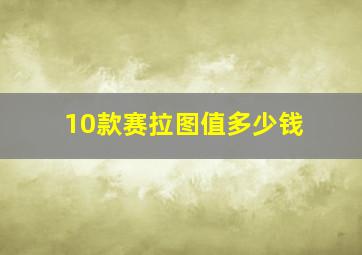 10款赛拉图值多少钱